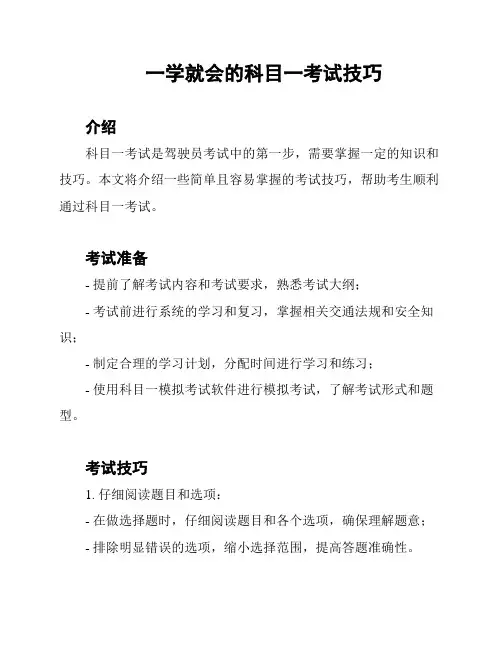 一学就会的科目一考试技巧

介绍

科目一考试是驾驶员考试中的第一步，需要掌握一定的知识和技巧。本文将介绍一些简单且容易掌握的考试技巧，帮助考生顺利通过科目一考试。

考试准备

- 提前了解考试内容和考试要求，熟悉考试大纲；

- 考试前进行系统的学习和复习，掌握相关交通法规和安全知识；

- 制定合理的学习计划，分配时间进行学习和练习；

- 使用科目一模拟考试软件进行模拟考试，了解考试形式和题型。

考试技巧

1. 仔细阅读题目和选项：

- 在做选择题时，仔细阅读题目和各个选项，确保理解题意；

- 排除明显错误的选项，缩小选择范围，提高答题准确性。